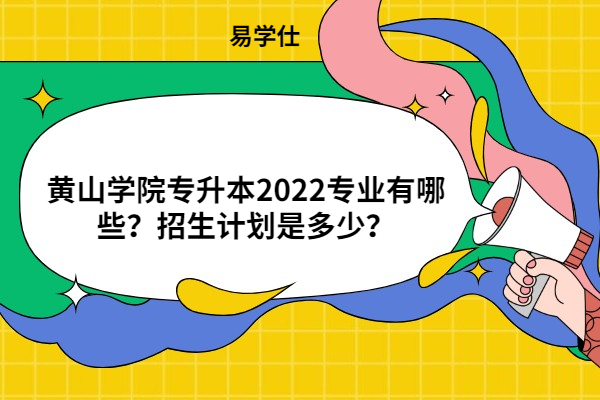 易学仕

黄山学院专升本2022专业有哪些？招生计划是多少？